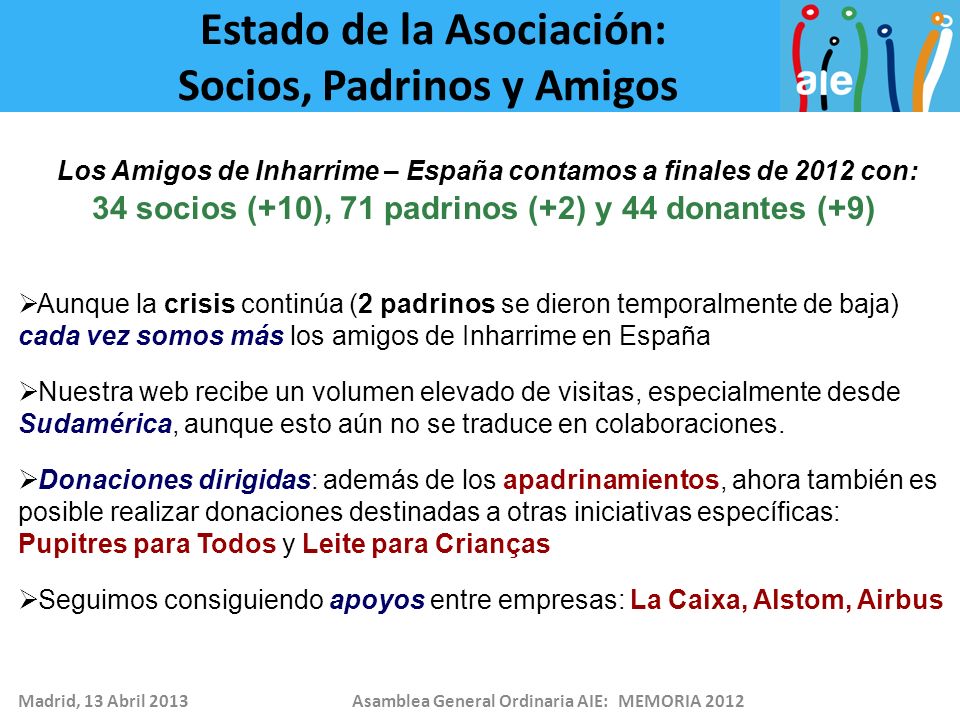 Estado de la Asociación:
Socios, Padrinos y Amigos

aie

Los Amigos de Inharrime – España contamos a finales de 2012 con:
34 socios (+10), 71 padrinos (+2) y 44 donantes (+9)

➢Aunque la crisis continúa (2 padrinos se dieron temporalmente de baja) cada vez somos más los amigos de Inharrime en España

➢Nuestra web recibe un volumen elevado de visitas, especialmente desde Sudamérica, aunque esto aún no se traduce en colaboraciones.

➢Donaciones dirigidas: además de los apadrinamientos, ahora también es posible realizar donaciones destinadas a otras iniciativas específicas: Pupitres para Todos y Leite para Crianças

➢Seguimos consiguiendo apoyos entre empresas: La Caixa, Alstom, Airbus

Madrid, 13 Abril 2013 Asamblea General Ordinaria AIE: MEMORIA 2012